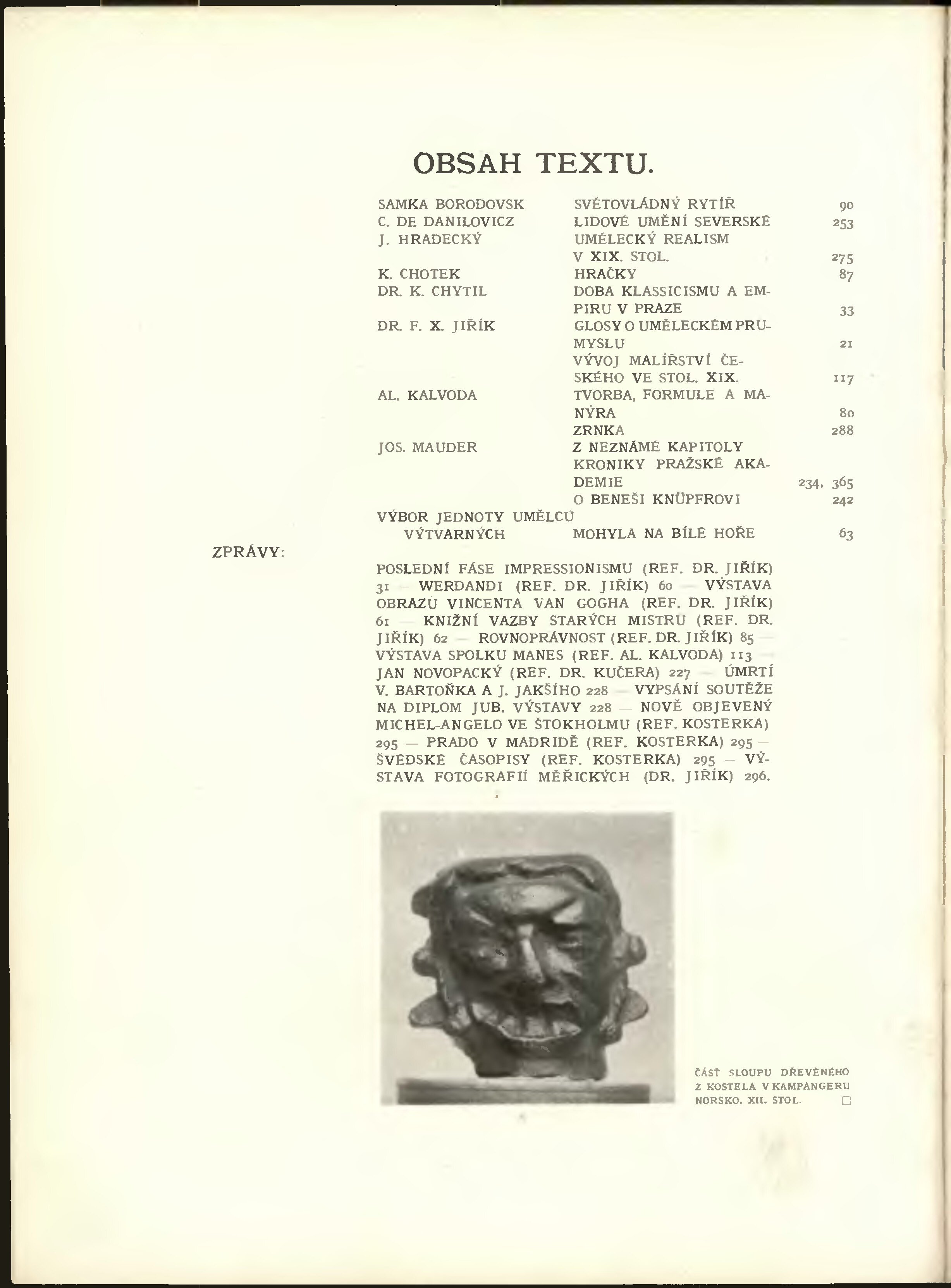 OBSAH TEXTU.

| | | |
|---|---|---|
| SAMKA BORODOVSK | SVĚTOVLÁDNÝ RYTÍŘ | 90 |
| C. DE DANILOVICZ | LIDOVÉ UMĚNÍ SEVERSKÉ | 253 |
| J. HRADECKÝ | UMĚLECKÝ REALISM V XIX. STOL. | 275 |
| K. CHOTEK | HRAČKY | 87 |
| DR. K. CHYTIL | DOBA KLASSICISMU A EMPIRU V PRAZE | 33 |
| DR. F. X. JIŘÍK | GLOSY O UMĚLECKÉM PRUMYSLU | 21 |
| | VÝVOJ MALÍŘSTVÍ ČESKÉHO VE STOL. XIX. | 117 |
| AL. KALVODA | TVORBA, FORMULE A MANÝRA | 80 |
| | ZRNKA | 288 |
| JOS. MAUDER | Z NEZNÁMÉ KAPITOLY KRONIKY PRAŽSKÉ AKADEMIE | 234, 365 |
| | O BENEŠI KNÜPFROVI | 242 |
| VÝBOR JEDNOTY UMĚLCŮ VÝTVARNÝCH | MOHYLA NA BÍLÉ HOŘE | 63 |

ZPRÁVY:

POSLEDNÍ FÁSE IMPRESSIONISMU (REF. DR. JIŘÍK) 31 — WERDANDI (REF. DR. JIŘÍK) 60 — VÝSTAVA OBRAZŮ VINCENTA VAN GOGHA (REF. DR. JIŘÍK) 61 — KNIŽNÍ VAZBY STARÝCH MISTRU (REF. DR. JIŘÍK) 62 — ROVNOPRÁVNOST (REF. DR. JIŘÍK) 85 — VÝSTAVA SPOLKU MANES (REF. AL. KALVODA) 113 — JAN NOVOPACKÝ (REF. DR. KUČERA) 227 — ÚMRTÍ V. BARTOŇKA A J. JAKŠÍHO 228 — VYPSÁNÍ SOUTĚŽE NA DIPLOM JUB. VÝSTAVY 228 — NOVĚ OBJEVENÝ MICHEL-ANGELO VE ŠTOKHOLMU (REF. KOSTERKA) 295 — PRADO V MADRIDĚ (REF. KOSTERKA) 295 — ŠVÉDSKÉ ČASOPISY (REF. KOSTERKA) 295 — VÝSTAVA FOTOGRAFIÍ MĚŘICKÝCH (DR. JIŘÍK) 296.

ČÁSŤ SLOUPU DŘEVĚNÉHO Z KOSTELA V KAMPANGERU NORSKO. XII. STOL.